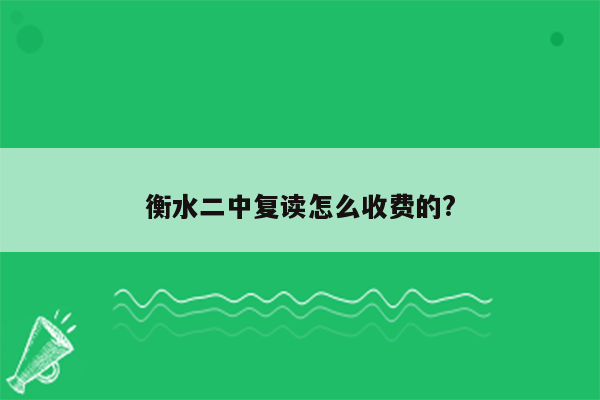 衡水二中复读怎么收费的?